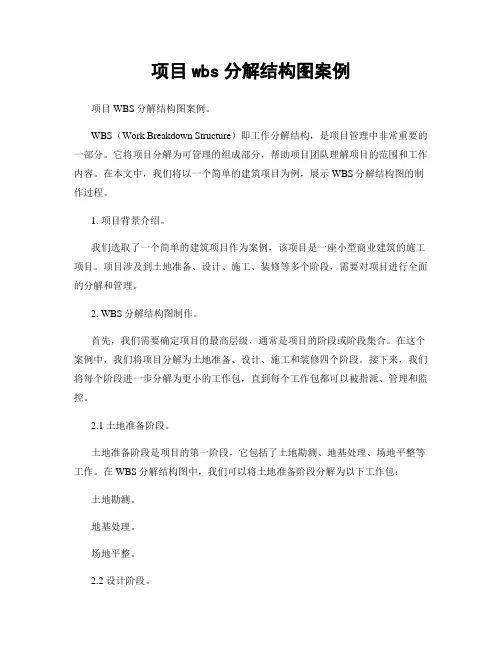 项目 wbs 分解结构图案例

项目 WBS 分解结构图案例。

WBS（Work Breakdown Structure）即工作分解结构，是项目管理中非常重要的一部分。它将项目分解为可管理的组成部分，帮助项目团队理解项目的范围和工作内容。在本文中，我们将以一个简单的建筑项目为例，展示 WBS 分解结构图的制作过程。

1. 项目背景介绍。

我们选取了一个简单的建筑项目作为案例，该项目是一座小型商业建筑的施工项目。项目涉及到土地准备、设计、施工、装修等多个阶段，需要对项目进行全面的分解和管理。

2. WBS 分解结构图制作。

首先，我们需要确定项目的最高层级，通常是项目的阶段或阶段集合。在这个案例中，我们将项目分解为土地准备、设计、施工和装修四个阶段。接下来，我们将每个阶段进一步分解为更小的工作包，直到每个工作包都可以被指派、管理和监控。

2.1 土地准备阶段。

土地准备阶段是项目的第一阶段，它包括了土地勘测、地基处理、场地平整等工作。在 WBS 分解结构图中，我们可以将土地准备阶段分解为以下工作包：

土地勘测。

地基处理。

场地平整。

2.2 设计阶段。